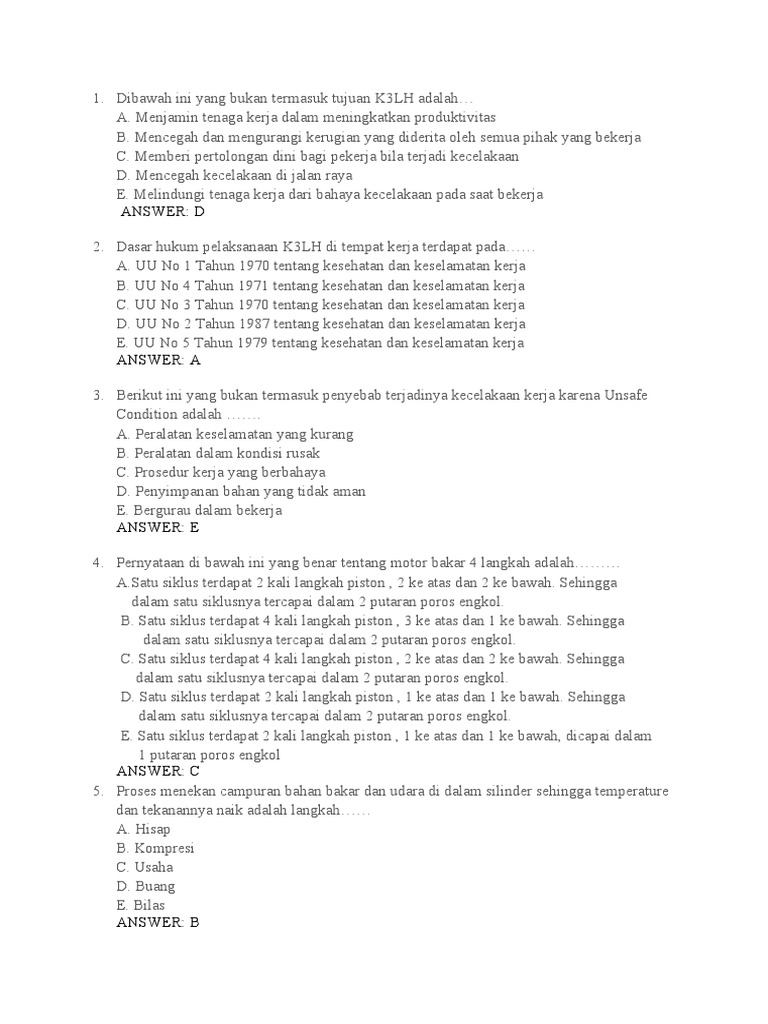 1. Dibawah ini yang bukan termasuk tujuan K3LH adalah…
A. Menjamin tenaga kerja dalam meningkatkan produktivitas
B. Mencegah dan mengurangi kerugian yang diderita oleh semua pihak yang bekerja
C. Memberi pertolongan dini bagi pekerja bila terjadi kecelakaan
D. Mencegah kecelakaan di jalan raya
E. Melindungi tenaga kerja dari bahaya kecelakaan pada saat bekerja
ANSWER: D

2. Dasar hukum pelaksanaan K3LH di tempat kerja terdapat pada……
A. UU No 1 Tahun 1970 tentang kesehatan dan keselamatan kerja
B. UU No 4 Tahun 1971 tentang kesehatan dan keselamatan kerja
C. UU No 3 Tahun 1970 tentang kesehatan dan keselamatan kerja
D. UU No 2 Tahun 1987 tentang kesehatan dan keselamatan kerja
E. UU No 5 Tahun 1979 tentang kesehatan dan keselamatan kerja
ANSWER: A

3. Berikut ini yang bukan termasuk penyebab terjadinya kecelakaan kerja karena Unsafe Condition adalah …….
A. Peralatan keselamatan yang kurang
B. Peralatan dalam kondisi rusak
C. Prosedur kerja yang berbahaya
D. Penyimpanan bahan yang tidak aman
E. Bergurau dalam bekerja
ANSWER: E

4. Pernyataan di bawah ini yang benar tentang motor bakar 4 langkah adalah………
A.Satu siklus terdapat 2 kali langkah piston , 2 ke atas dan 2 ke bawah. Sehingga dalam satu siklusnya tercapai dalam 2 putaran poros engkol.
B. Satu siklus terdapat 4 kali langkah piston , 3 ke atas dan 1 ke bawah. Sehingga dalam satu siklusnya tercapai dalam 2 putaran poros engkol.
C. Satu siklus terdapat 4 kali langkah piston , 2 ke atas dan 2 ke bawah. Sehingga dalam satu siklusnya tercapai dalam 2 putaran poros engkol.
D. Satu siklus terdapat 2 kali langkah piston , 1 ke atas dan 1 ke bawah. Sehingga dalam satu siklusnya tercapai dalam 2 putaran poros engkol.
E. Satu siklus terdapat 2 kali langkah piston , 1 ke atas dan 1 ke bawah, dicapai dalam 1 putaran poros engkol
ANSWER: C

5. Proses menekan campuran bahan bakar dan udara di dalam silinder sehingga temperature dan tekanannya naik adalah langkah……
A. Hisap
B. Kompresi
C. Usaha
D. Buang
E. Bilas
ANSWER: B